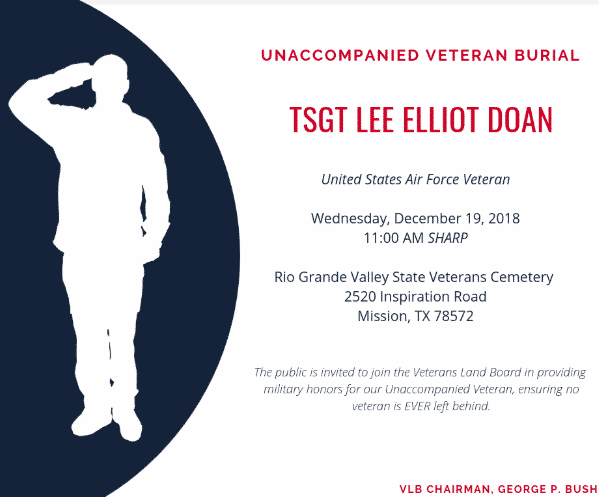 UNACCOMPANIED VETERAN BURIAL

TSGT LEE ELLIOT DOAN

United States Air Force Veteran

Wednesday, December 19, 2018
11:00 AM SHARP

Rio Grande Valley State Veterans Cemetery
2520 Inspiration Road
Mission, TX 78572

The public is invited to join the Veterans Land Board in providing military honors for our Unaccompanied Veteran, ensuring no veteran is EVER left behind.

VLB CHAIRMAN, GEORGE P. BUSH